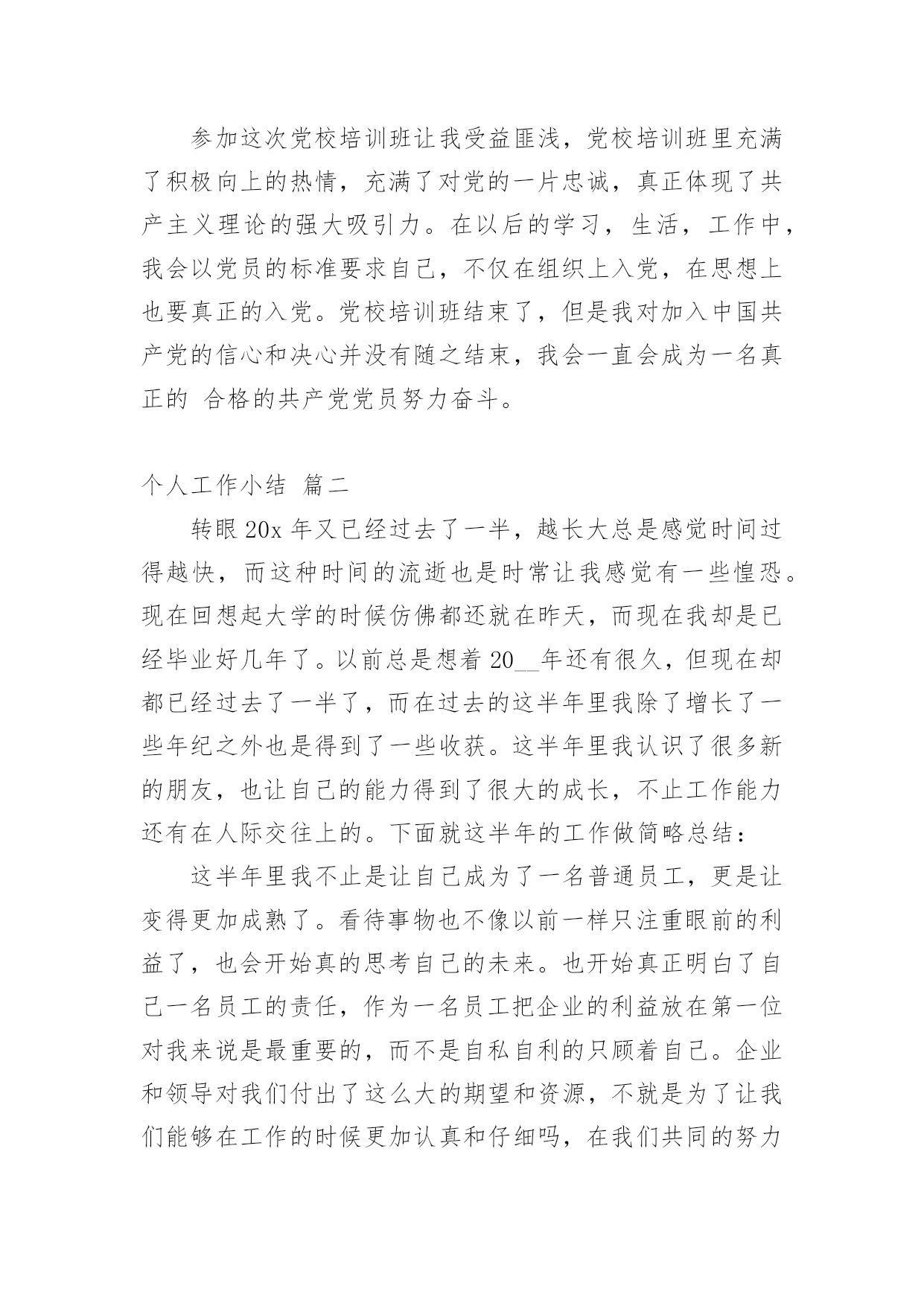 参加这次党校培训班让我受益匪浅，党校培训班里充满了积极向上的热情，充满了对党的一片忠诚，真正体现了共产主义理论的强大吸引力。在以后的学习，生活，工作中，我会以党员的标准要求自己，不仅在组织上入党，在思想上也要真正的入党。党校培训班结束了，但是我对加入中国共产党的信心和决心并没有随之结束，我会一直会成为一名真正的 合格的共产党党员努力奋斗。

个人工作小结 篇二

转眼20x年又已经过去了一半，越长大总是感觉时间过得越快，而这种时间的流逝也是时常让我感觉有一些惶恐。现在回想起大学的时候仿佛都还就在昨天，而现在我却是已经毕业好几年了。以前总是想着20__年还有很久，但现在却都已经过去了一半了，而在过去的这半年里我除了增长了一些年纪之外也是得到了一些收获。这半年里我认识了很多新的朋友，也让自己的能力得到了很大的成长，不止工作能力还有在人际交往上的。下面就这半年的工作做简略总结：

这半年里我不止是让自己成为了一名普通员工，更是让变得更加成熟了。看待事物也不像以前一样只注重眼前的利益了，也会开始真的思考自己的未来。也开始真正明白了自己一名员工的责任，作为一名员工把企业的利益放在第一位对我来说是最重要的，而不是自私自利的只顾着自己。企业和领导对我们付出了这么大的期望和资源，不就是为了让我们能够在工作的时候更加认真和仔细吗，在我们共同的努力